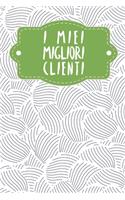 I MIEI MIGLIORI CLIENTI